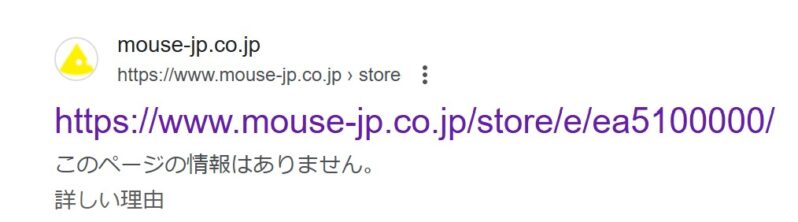 mouse-jp.co.jp
https://www.mouse-jp.co.jp › store

https://www.mouse-jp.co.jp/store/e/ea5100000/

このページの情報はありません。

詳しい理由